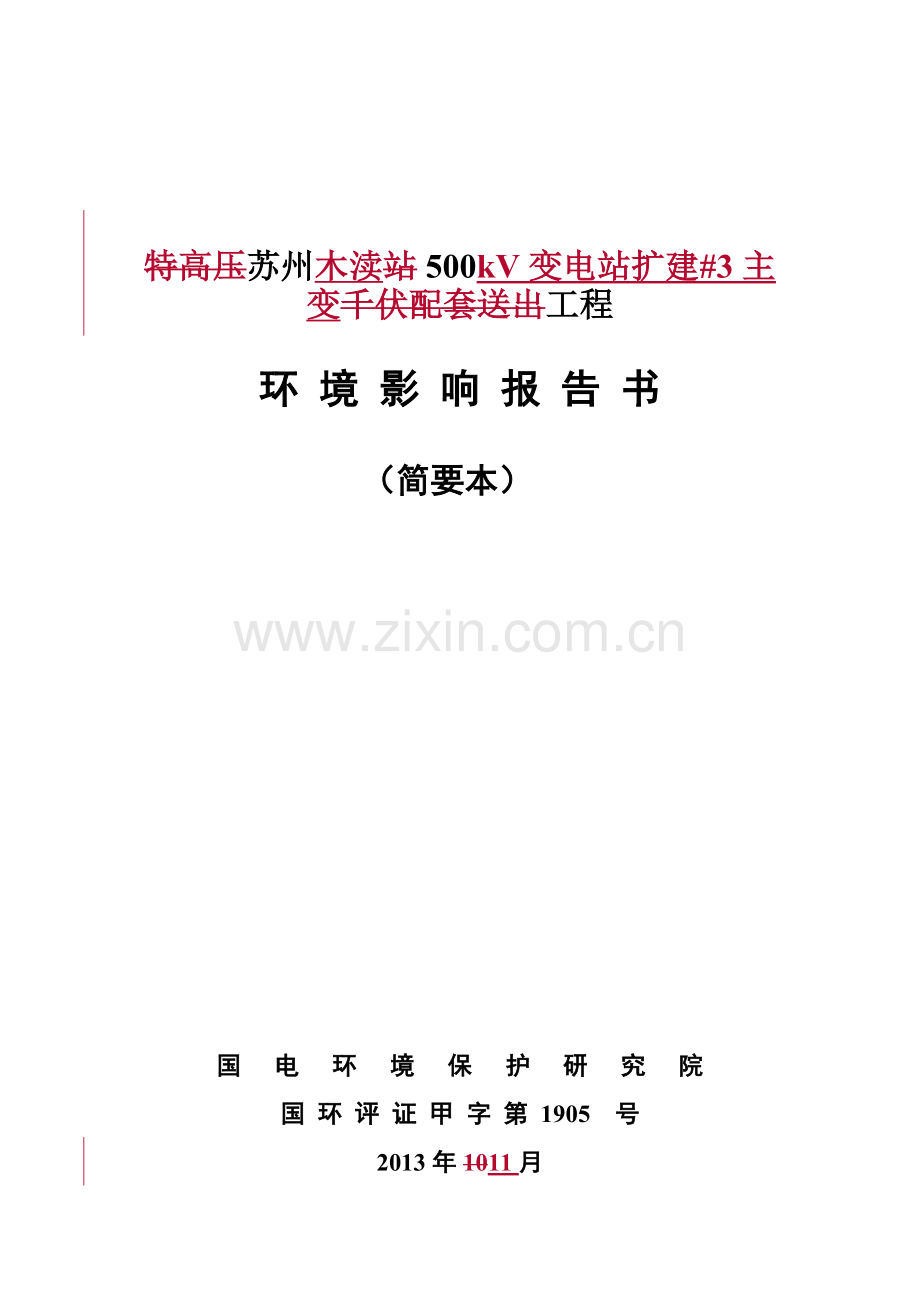 特高压苏州木渎站 500kV 变电站扩建#3 主变千伏配套送出工程

环 境 影 响 报 告 书

（简要本）

www.zixin.com.cn

国 电 环 境 保 护 研 究 院

国 环 评 证 甲 字 第 1905 号

2013 年 1011 月